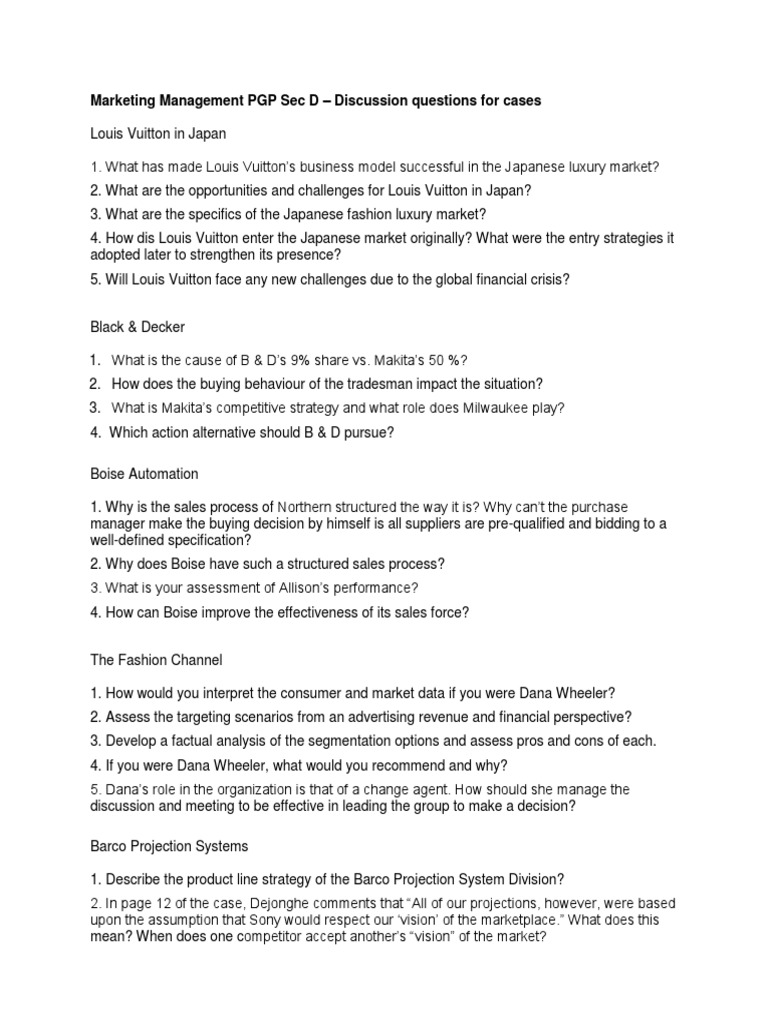 Marketing Management PGP Sec D – Discussion questions for cases

Louis Vuitton in Japan

1. What has made Louis Vuitton's business model successful in the Japanese luxury market?

2. What are the opportunities and challenges for Louis Vuitton in Japan?

3. What are the specifics of the Japanese fashion luxury market?

4. How dis Louis Vuitton enter the Japanese market originally? What were the entry strategies it adopted later to strengthen its presence?

5. Will Louis Vuitton face any new challenges due to the global financial crisis?

Black & Decker

1. What is the cause of B & D's 9% share vs. Makita's 50 %?

2. How does the buying behaviour of the tradesman impact the situation?

3. What is Makita's competitive strategy and what role does Milwaukee play?

4. Which action alternative should B & D pursue?

Boise Automation

1. Why is the sales process of Northern structured the way it is? Why can't the purchase manager make the buying decision by himself is all suppliers are pre-qualified and bidding to a well-defined specification?

2. Why does Boise have such a structured sales process?

3. What is your assessment of Allison's performance?

4. How can Boise improve the effectiveness of its sales force?

The Fashion Channel

1. How would you interpret the consumer and market data if you were Dana Wheeler?

2. Assess the targeting scenarios from an advertising revenue and financial perspective?

3. Develop a factual analysis of the segmentation options and assess pros and cons of each.

4. If you were Dana Wheeler, what would you recommend and why?

5. Dana's role in the organization is that of a change agent. How should she manage the discussion and meeting to be effective in leading the group to make a decision?

Barco Projection Systems

1. Describe the product line strategy of the Barco Projection System Division?

2. In page 12 of the case, Dejonghe comments that "All of our projections, however, were based upon the assumption that Sony would respect our 'vision' of the marketplace." What does this mean? When does one competitor accept another's "vision" of the market?